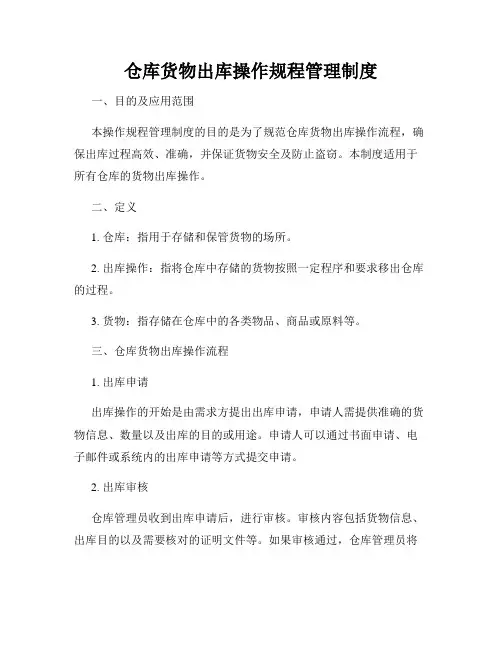 仓库货物出库操作规程管理制度

一、目的及应用范围

本操作规程管理制度的目的是为了规范仓库货物出库操作流程，确保出库过程高效、准确，并保证货物安全及防止盗窃。本制度适用于所有仓库的货物出库操作。

二、定义

1. 仓库：指用于存储和保管货物的场所。

2. 出库操作：指将仓库中存储的货物按照一定程序和要求移出仓库的过程。

3. 货物：指存储在仓库中的各类物品、商品或原料等。

三、仓库货物出库操作流程

1. 出库申请

出库操作的开始是由需求方提出出库申请，申请人需提供准确的货物信息、数量以及出库的目的或用途。申请人可以通过书面申请、电子邮件或系统内的出库申请等方式提交申请。

2. 出库审核

仓库管理员收到出库申请后，进行审核。审核内容包括货物信息、出库目的以及需要核对的证明文件等。如果审核通过，仓库管理员将